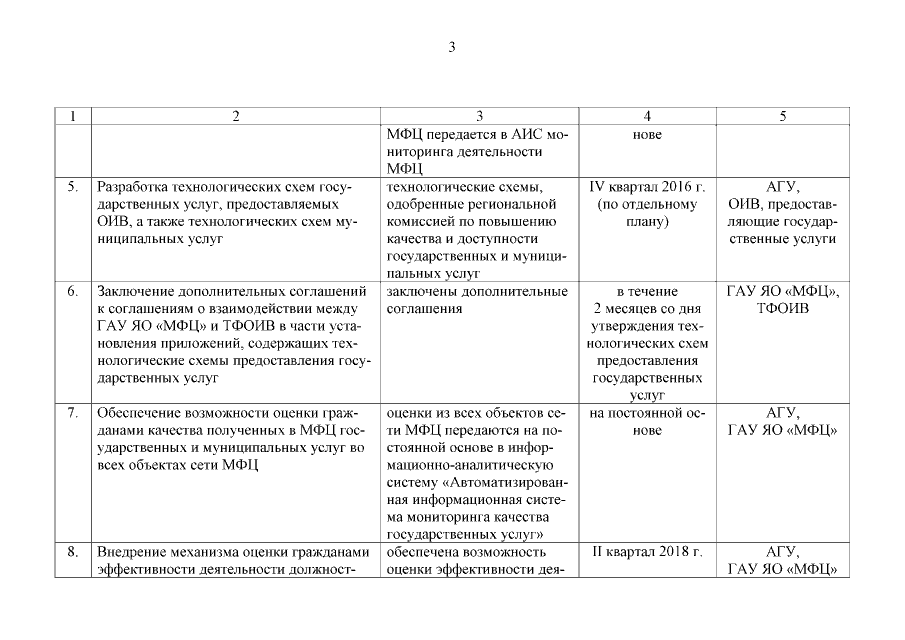 3

| 1 | 2 | 3 | 4 | 5 |
|---|---|---|---|---|
| | | МФЦ передается в АИС мониторинга деятельности МФЦ | нове | |
| 5. | Разработка технологических схем государственных услуг, предоставляемых ОИВ, а также технологических схем муниципальных услуг | технологические схемы, одобренные региональной комиссией по повышению качества и доступности государственных и муниципальных услуг | IV квартал 2016 г. (по отдельному плану) | АГУ, ОИВ, предоставляющие государственные услуги |
| 6. | Заключение дополнительных соглашений к соглашениям о взаимодействии между ГАУ ЯО «МФЦ» и ТФОИВ в части установления приложений, содержащих технологические схемы предоставления государственных услуг | заключены дополнительные соглашения | в течение 2 месяцев со дня утверждения технологических схем предоставления государственных услуг | ГАУ ЯО «МФЦ», ТФОИВ |
| 7. | Обеспечение возможности оценки гражданами качества полученных в МФЦ государственных и муниципальных услуг во всех объектах сети МФЦ | оценки из всех объектов сети МФЦ передаются на постоянной основе в информационно-аналитическую систему «Автоматизированная информационная система мониторинга качества государственных услуг» | на постоянной основе | АГУ, ГАУ ЯО «МФЦ» |
| 8. | Внедрение механизма оценки гражданами эффективности деятельности должност- | обеспечена возможность оценки эффективности дея- | II квартал 2018 г. | АГУ, ГАУ ЯО «МФЦ» |